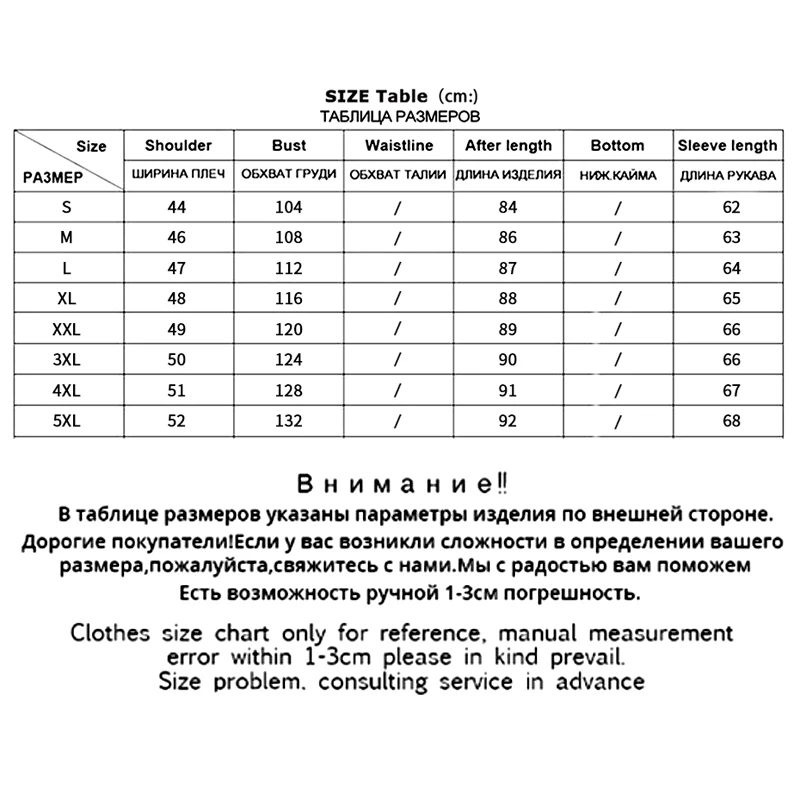 SIZE Table (cm:)
ТАБЛИЦА РАЗМЕРОВ

| Size РАЗМЕР | Shoulder ШИРИНА ПЛЕЧ | Bust ОБХВАТ ГРУДИ | Waistline ОБХВАТ ТАЛИИ | After length ДЛИНА ИЗДЕЛИЯ | Bottom НИЖ.КАЙМА | Sleeve length ДЛИНА РУКАВА |
|---|---|---|---|---|---|---|
| S | 44 | 104 | / | 84 | / | 62 |
| M | 46 | 108 | / | 86 | / | 63 |
| L | 47 | 112 | / | 87 | / | 64 |
| XL | 48 | 116 | / | 88 | / | 65 |
| XXL | 49 | 120 | / | 89 | / | 66 |
| 3XL | 50 | 124 | / | 90 | / | 66 |
| 4XL | 51 | 128 | / | 91 | / | 67 |
| 5XL | 52 | 132 | / | 92 | / | 68 |

Внимание!!
В таблице размеров указаны параметры изделия по внешней стороне.
Дорогие покупатели!Если у вас возникли сложности в определении вашего размера,пожалуйста,свяжитесь с нами.Мы с радостью вам поможем
Есть возможность ручной 1-3см погрешность.

Clothes size chart only for reference, manual measurement error within 1-3cm please in kind prevail.
Size problem, consulting service in advance